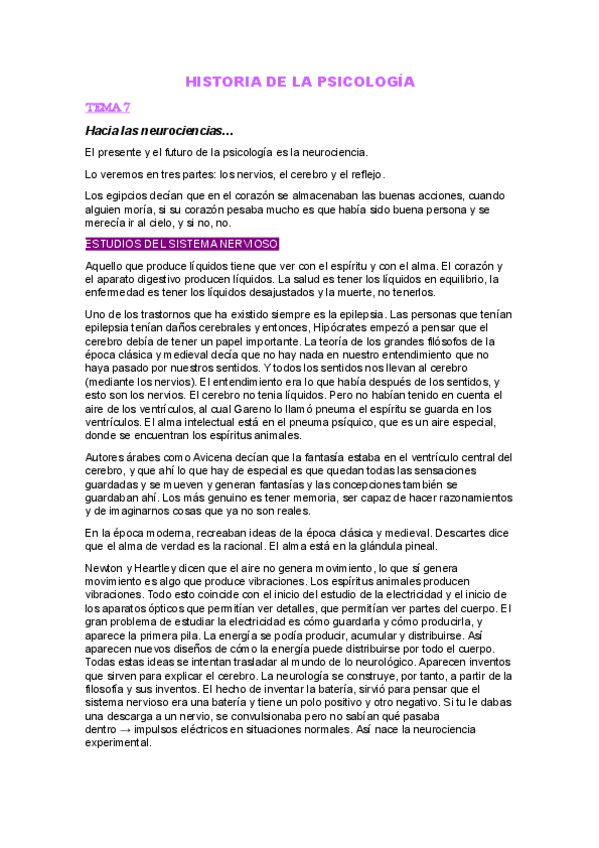 HISTORIA DE LA PSICOLOGÍA

TEMA 7

Hacia las neurociencias…

El presente y el futuro de la psicología es la neurociencia.

Lo veremos en tres partes: los nervios, el cerebro y el reflejo.

Los egipcios decían que en el corazón se almacenaban las buenas acciones, cuando alguien moría, si su corazón pesaba mucho es que había sido buena persona y se merecía ir al cielo, y si no, no.

ESTUDIOS DEL SISTEMA NERVIOSO

Aquello que produce líquidos tiene que ver con el espíritu y con el alma. El corazón y el aparato digestivo producen líquidos. La salud es tener los líquidos en equilibrio, la enfermedad es tener los líquidos desajustados y la muerte, no tenerlos.

Uno de los trastornos que ha existido siempre es la epilepsia. Las personas que tenían epilepsia tenían daños cerebrales y entonces, Hipócrates empezó a pensar que el cerebro debía de tener un papel importante. La teoría de los grandes filósofos de la época clásica y medieval decía que no hay nada en nuestro entendimiento que no haya pasado por nuestros sentidos. Y todos los sentidos nos llevan al cerebro (mediante los nervios). El entendimiento era lo que había después de los sentidos, y esto son los nervios. El cerebro no tenia líquidos. Pero no habían tenido en cuenta el aire de los ventrículos, al cual Gareno lo llamó pneuma el espíritu se guarda en los ventrículos. El alma intelectual está en el pneuma psíquico, que es un aire especial, donde se encuentran los espíritus animales.

Autores árabes como Avicena decían que la fantasía estaba en el ventrículo central del cerebro, y que ahí lo que hay de especial es que quedan todas las sensaciones guardadas y se mueven y generan fantasías y las concepciones también se guardaban ahí. Los más genuino es tener memoria, ser capaz de hacer razonamientos y de imaginarnos cosas que ya no son reales.

En la época moderna, recreaban ideas de la época clásica y medieval. Descartes dice que el alma de verdad es la racional. El alma está en la glándula pineal.

Newton y Heartley dicen que el aire no genera movimiento, lo que sí genera movimiento es algo que produce vibraciones. Los espíritus animales producen vibraciones. Todo esto coincide con el inicio del estudio de la electricidad y el inicio de los aparatos ópticos que permitían ver detalles, que permitían ver partes del cuerpo. El gran problema de estudiar la electricidad es cómo guardarla y cómo producirla, y aparece la primera pila. La energía se podía producir, acumular y distribuirse. Así aparecen nuevos diseños de cómo la energía puede distribuirse por todo el cuerpo. Todas estas ideas se intentan trasladar al mundo de lo neurológico. Aparecen inventos que sirven para explicar el cerebro. La neurología se construye, por tanto, a partir de la filosofía y sus inventos. El hecho de inventar la batería, sirvió para pensar que el sistema nervioso era una batería y tiene un polo positivo y otro negativo. Si tu le dabas una descarga a un nervio, se convulsionaba pero no sabían qué pasaba dentro → impulsos eléctricos en situaciones normales. Así nace la neurociencia experimental.